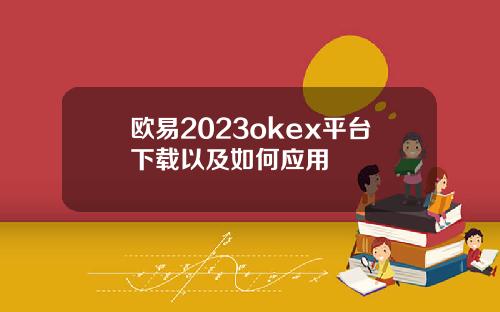 欧易2023okex平台下载以及如何应用